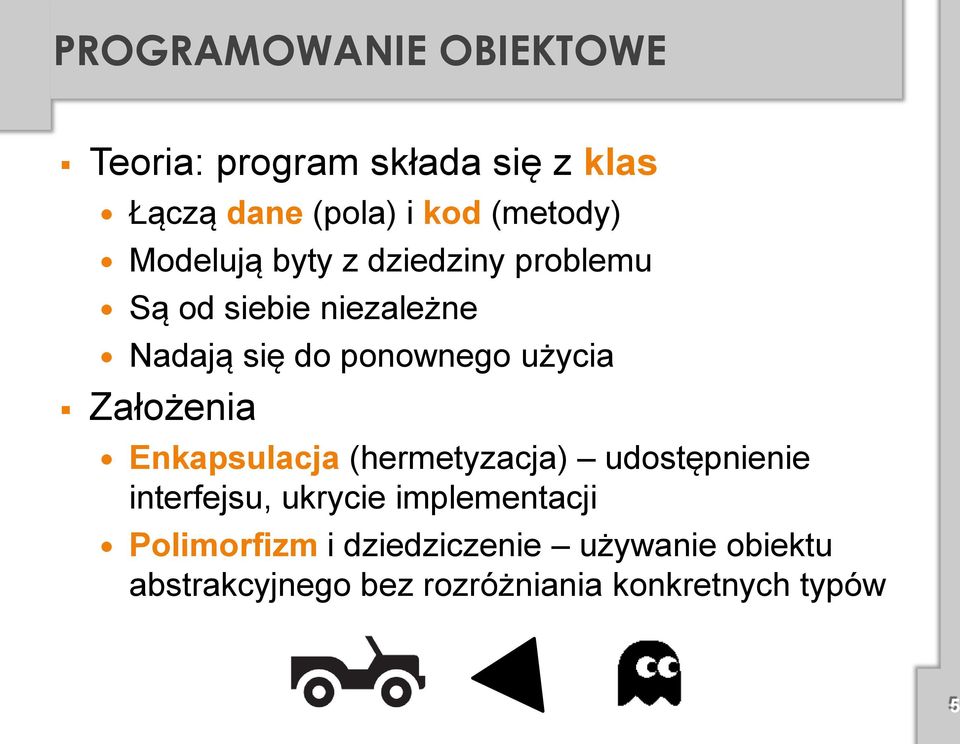 PROGRAMOWANIE OBIEKTOWE

▪ Teoria: program składa się z klas
• Łączą dane (pola) i kod (metody)
• Modelują byty z dziedziny problemu
• Są od siebie niezależne
• Nadają się do ponownego użycia

▪ Założenia
• Enkapsulacja (hermetyzacja) – udostępnienie interfejsu, ukrycie implementacji
• Polimorfizm i dziedziczenie – używanie obiektu abstrakcyjnego bez rozróżniania konkretnych typów

5